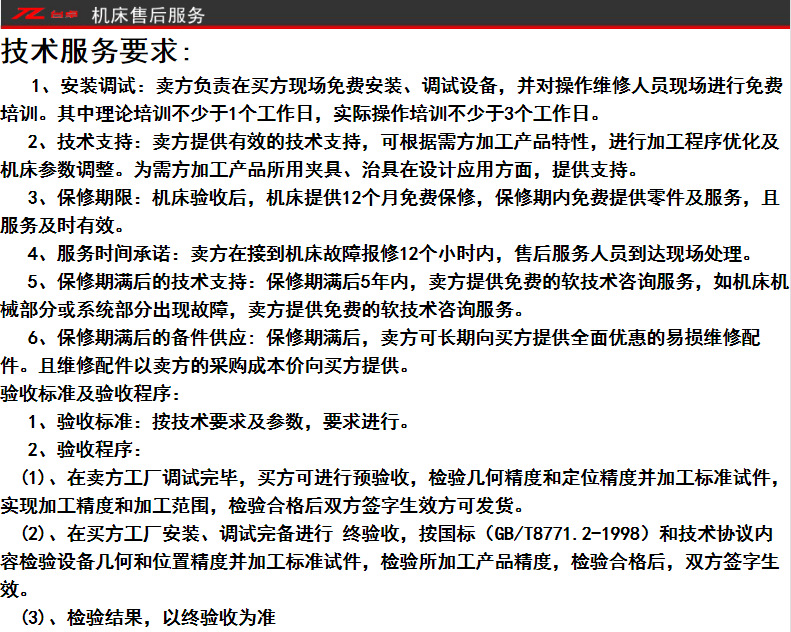 TZ 台卓 机床售后服务

技术服务要求:

1、安装调试：卖方负责在买方现场免费安装、调试设备，并对操作维修人员现场进行免费培训。其中理论培训不少于1个工作日，实际操作培训不少于3个工作日。

2、技术支持：卖方提供有效的技术支持，可根据需方加工产品特性，进行加工程序优化及机床参数调整。为需方加工产品所用夹具、治具在设计应用方面，提供支持。

3、保修期限：机床验收后，机床提供12个月免费保修，保修期内免费提供零件及服务，且服务及时有效。

4、服务时间承诺：卖方在接到机床故障报修12个小时内，售后服务人员到达现场处理。

5、保修期满后的技术支持：保修期满后5年内，卖方提供免费的软技术咨询服务，如机床机械部分或系统部分出现故障，卖方提供免费的软技术咨询服务。

6、保修期满后的备件供应：保修期满后，卖方可长期向买方提供全面优惠的易损维修配件。且维修配件以卖方的采购成本价向买方提供。

验收标准及验收程序:

1、验收标准：按技术要求及参数，要求进行。

2、验收程序：

(1)、在卖方工厂调试完毕，买方可进行预验收，检验几何精度和定位精度并加工标准试件，实现加工精度和加工范围，检验合格后双方签字生效方可发货。

(2)、在买方工厂安装、调试完备进行 终验收，按国标（GB/T8771.2-1998）和技术协议内容检验设备几何和位置精度并加工标准试件，检验所加工产品精度，检验合格后，双方签字生效。

(3)、检验结果，以终验收为准